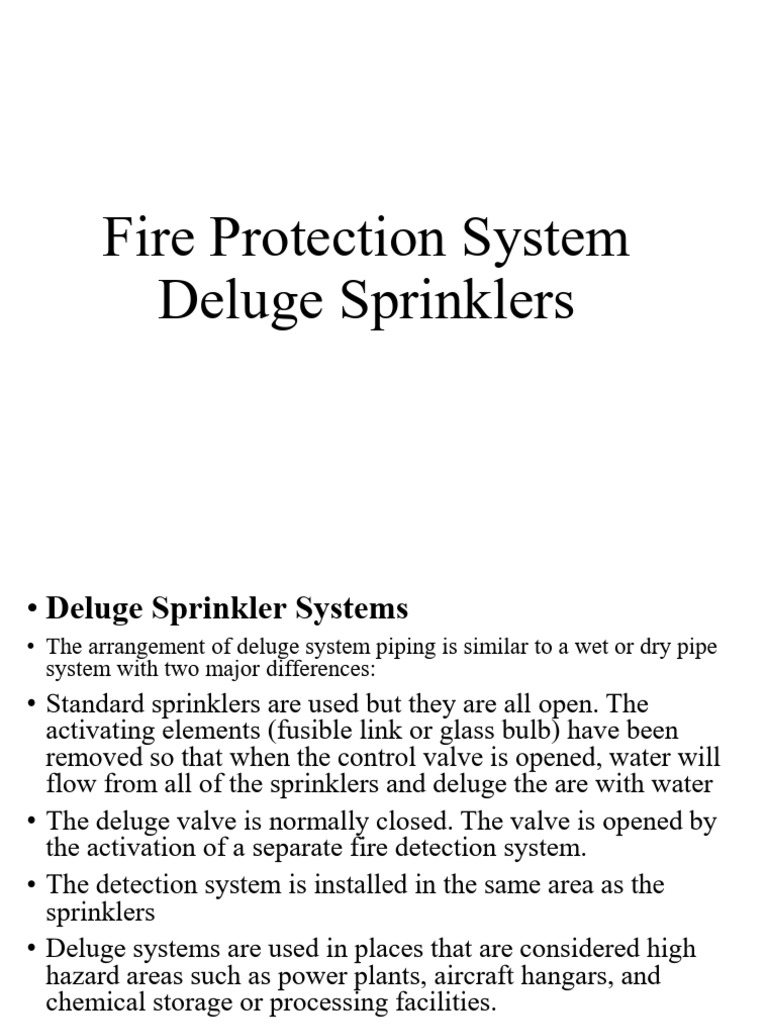 Fire Protection System
Deluge Sprinklers

• Deluge Sprinkler Systems

• The arrangement of deluge system piping is similar to a wet or dry pipe system with two major differences:

• Standard sprinklers are used but they are all open. The activating elements (fusible link or glass bulb) have been removed so that when the control valve is opened, water will flow from all of the sprinklers and deluge the are with water

• The deluge valve is normally closed. The valve is opened by the activation of a separate fire detection system.

• The detection system is installed in the same area as the sprinklers

• Deluge systems are used in places that are considered high hazard areas such as power plants, aircraft hangars, and chemical storage or processing facilities.